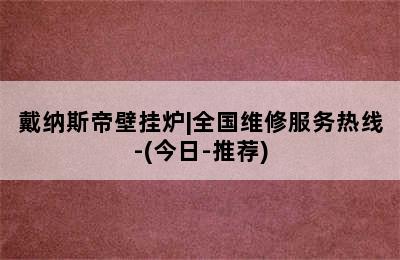 戴纳斯帝壁挂炉|全国维修服务热线-(今日-推荐)